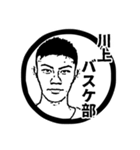 川上
バスケ部